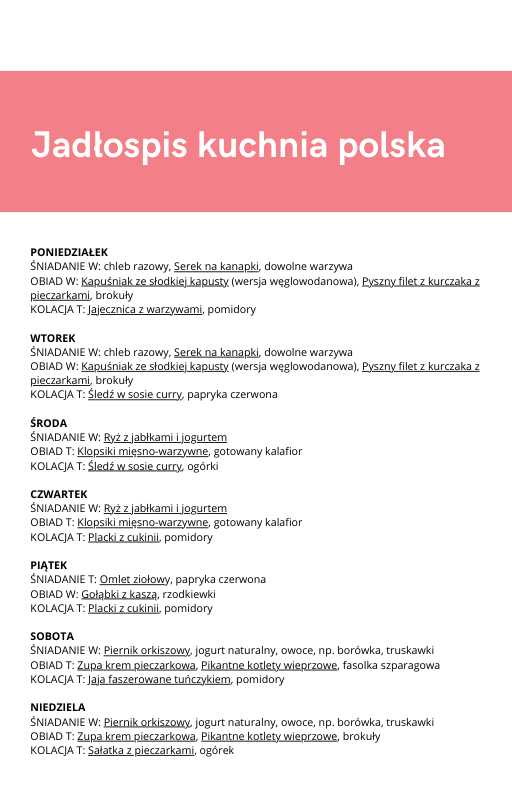 Jadłospis kuchnia polska

PONIEDZIAŁEK
ŚNIADANIE W: chleb razowy, Serek na kanapki, dowolne warzywa
OBIAD W: Kapuśniak ze słodkiej kapusty (wersja węglowodanowa), Pyszny filet z kurczaka z pieczarkami, brokuły
KOLACJA T: Jajecznica z warzywami, pomidory

WTOREK
ŚNIADANIE W: chleb razowy, Serek na kanapki, dowolne warzywa
OBIAD W: Kapuśniak ze słodkiej kapusty (wersja węglowodanowa), Pyszny filet z kurczaka z pieczarkami, brokuły
KOLACJA T: Śledź w sosie curry, papryka czerwona

ŚRODA
ŚNIADANIE W: Ryż z jabłkami i jogurtem
OBIAD T: Klopsiki mięsno-warzywne, gotowany kalafior
KOLACJA T: Śledź w sosie curry, ogórki

CZWARTEK
ŚNIADANIE W: Ryż z jabłkami i jogurtem
OBIAD T: Klopsiki mięsno-warzywne, gotowany kalafior
KOLACJA T: Placki z cukinii, pomidory

PIĄTEK
ŚNIADANIE T: Omlet ziołowy, papryka czerwona
OBIAD W: Gołąbki z kaszą, rzodkiewki
KOLACJA T: Placki z cukinii, pomidory

SOBOTA
ŚNIADANIE W: Piernik orkiszowy, jogurt naturalny, owoce, np. borówka, truskawki
OBIAD T: Zupa krem pieczarkowa, Pikantne kotlety wieprzowe, fasolka szparagowa
KOLACJA T: Jaja faszerowane tuńczykiem, pomidory

NIEDZIELA
ŚNIADANIE W: Piernik orkiszowy, jogurt naturalny, owoce, np. borówka, truskawki
OBIAD T: Zupa krem pieczarkowa, Pikantne kotlety wieprzowe, brokuły
KOLACJA T: Sałatka z pieczarkami, ogórek